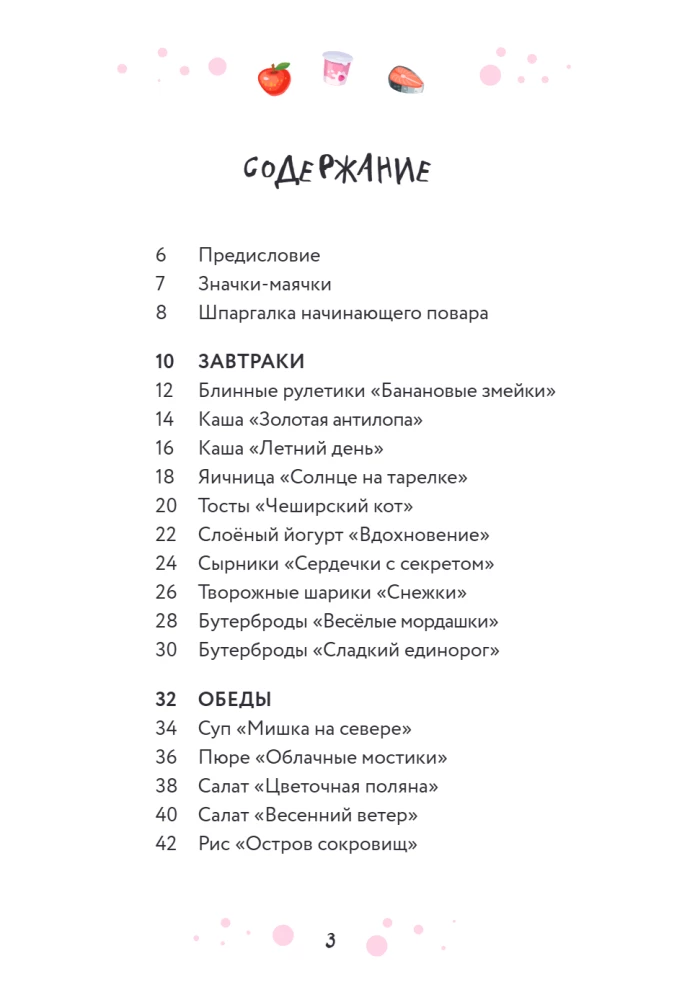 СОДЕРЖАНИЕ

6 Предисловие
7 Значки-маячки
8 Шпаргалка начинающего повара

10 ЗАВТРАКИ
12 Блинные рулетики «Банановые змейки»
14 Каша «Золотая антилопа»
16 Каша «Летний день»
18 Яичница «Солнце на тарелке»
20 Тосты «Чеширский кот»
22 Слоёный йогурт «Вдохновение»
24 Сырники «Сердечки с секретом»
26 Творожные шарики «Снежки»
28 Бутерброды «Весёлые мордашки»
30 Бутерброды «Сладкий единорог»

32 ОБЕДЫ
34 Суп «Мишка на севере»
36 Пюре «Облачные мостики»
38 Салат «Цветочная поляна»
40 Салат «Весенний ветер»
42 Рис «Остров сокровищ»

3